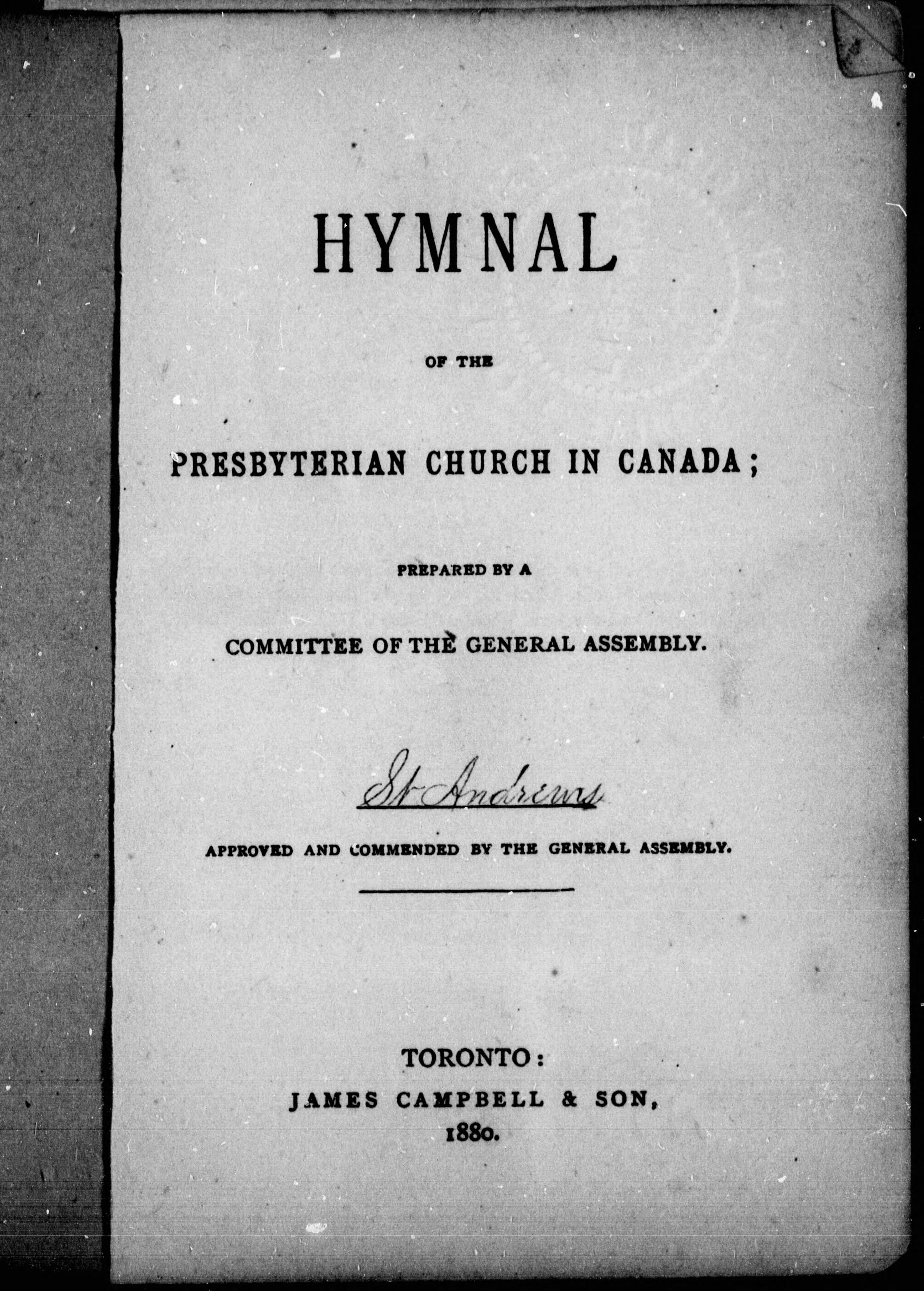 HYMNAL

OF THE

PRESBYTERIAN CHURCH IN CANADA;

PREPARED BY A

COMMITTEE OF THE GENERAL ASSEMBLY.

St Andrews

APPROVED AND COMMENDED BY THE GENERAL ASSEMBLY.

TORONTO:
JAMES CAMPBELL & SON,
1880.